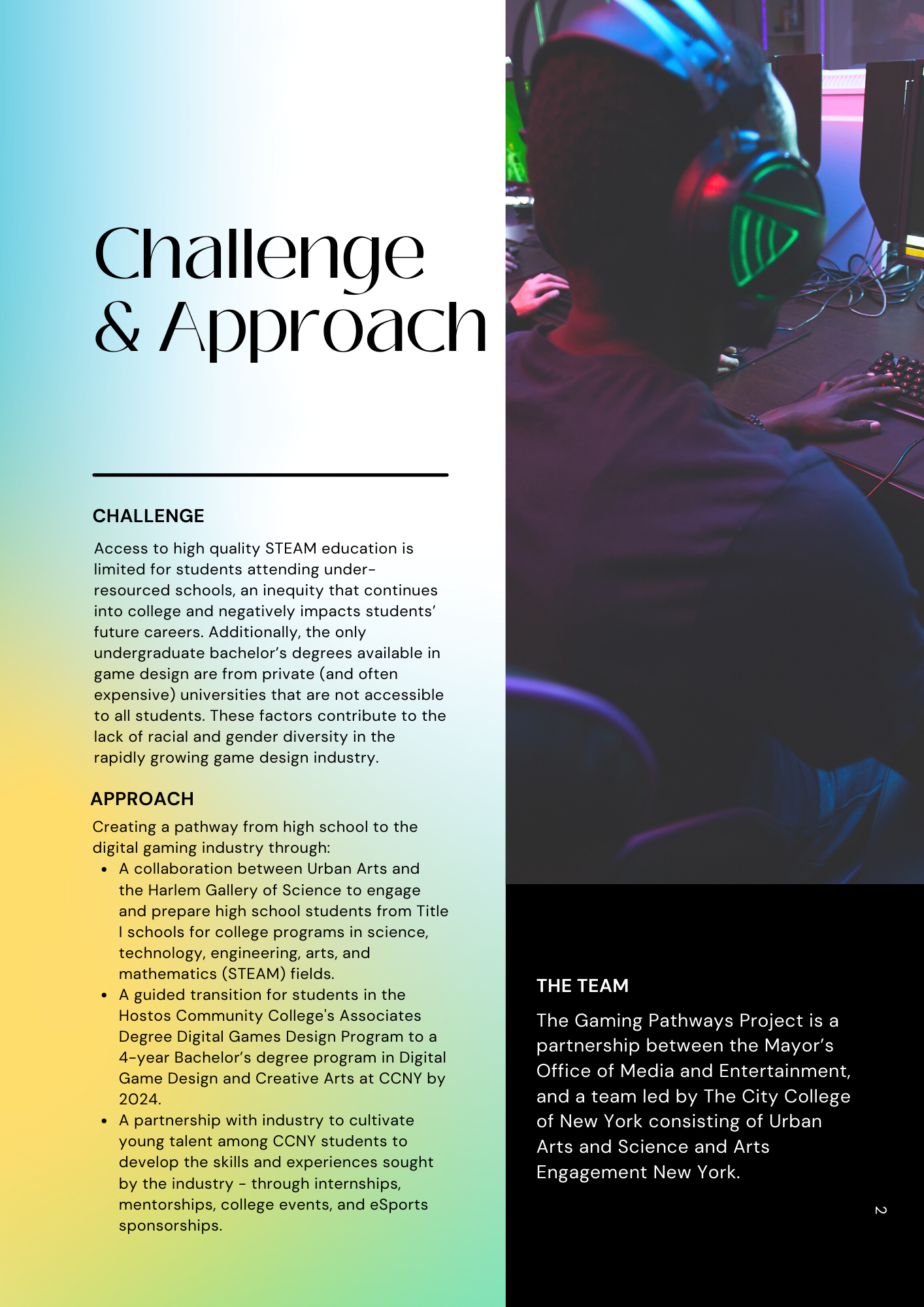 Challenge & Approach

CHALLENGE

Access to high quality STEAM education is limited for students attending under-resourced schools, an inequity that continues into college and negatively impacts students' future careers. Additionally, the only undergraduate bachelor's degrees available in game design are from private (and often expensive) universities that are not accessible to all students. These factors contribute to the lack of racial and gender diversity in the rapidly growing game design industry.

APPROACH

Creating a pathway from high school to the digital gaming industry through:

• A collaboration between Urban Arts and the Harlem Gallery of Science to engage and prepare high school students from Title I schools for college programs in science, technology, engineering, arts, and mathematics (STEAM) fields.
• A guided transition for students in the Hostos Community College's Associates Degree Digital Games Design Program to a 4-year Bachelor's degree program in Digital Game Design and Creative Arts at CCNY by 2024.
• A partnership with industry to cultivate young talent among CCNY students to develop the skills and experiences sought by the industry - through internships, mentorships, college events, and eSports sponsorships.

THE TEAM

The Gaming Pathways Project is a partnership between the Mayor's Office of Media and Entertainment, and a team led by The City College of New York consisting of Urban Arts and Science and Arts Engagement New York.

2